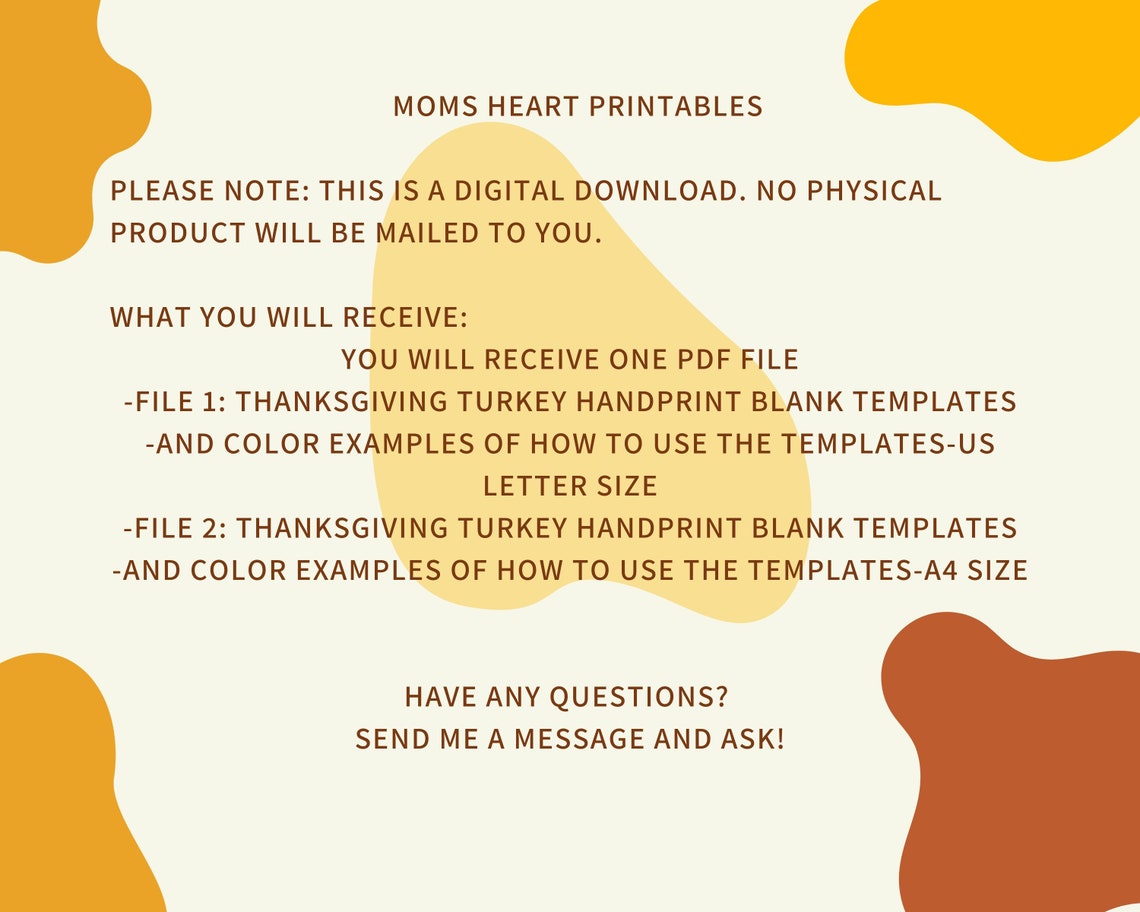 MOMS HEART PRINTABLES

PLEASE NOTE: THIS IS A DIGITAL DOWNLOAD. NO PHYSICAL PRODUCT WILL BE MAILED TO YOU.

WHAT YOU WILL RECEIVE:
YOU WILL RECEIVE ONE PDF FILE
-FILE 1: THANKSGIVING TURKEY HANDPRINT BLANK TEMPLATES
-AND COLOR EXAMPLES OF HOW TO USE THE TEMPLATES-US LETTER SIZE
-FILE 2: THANKSGIVING TURKEY HANDPRINT BLANK TEMPLATES
-AND COLOR EXAMPLES OF HOW TO USE THE TEMPLATES-A4 SIZE

HAVE ANY QUESTIONS?
SEND ME A MESSAGE AND ASK!